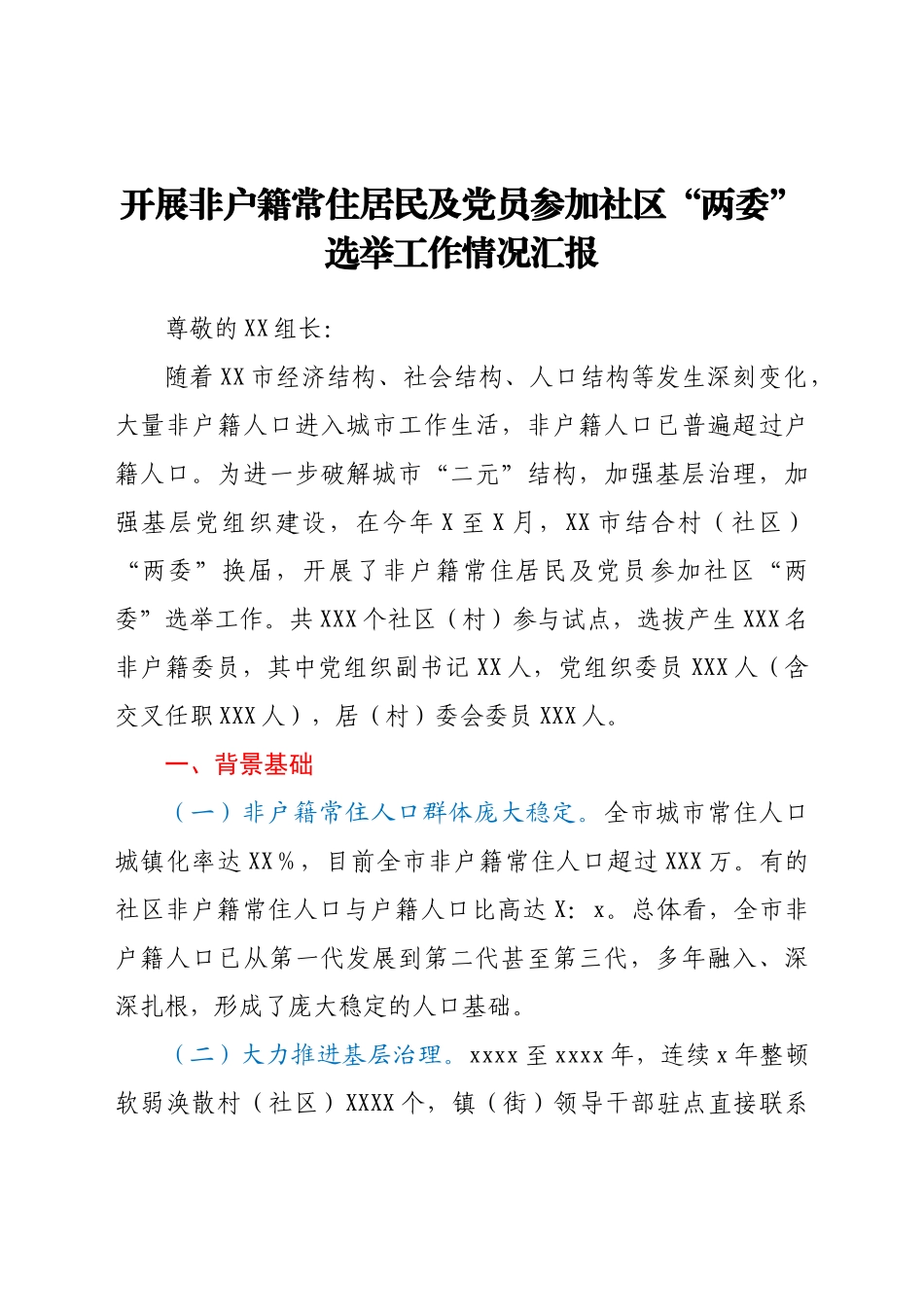 开展非户籍常住居民及党员参加社区“两委”选举工作情况汇报

尊敬的XX组长:

随着XX市经济结构、社会结构、人口结构等发生深刻变化，大量非户籍人口进入城市工作生活，非户籍人口已普遍超过户籍人口。为进一步破解城市“二元”结构，加强基层治理，加强基层党组织建设，在今年X至X月，XX市结合村（社区）“两委”换届，开展了非户籍常住居民及党员参加社区“两委”选举工作。共XXX个社区（村）参与试点，选拔产生XXX名非户籍委员，其中党组织副书记XX人，党组织委员XXX人（含交叉任职XXX人），居（村）委会委员XXX人。

一、背景基础

（一）非户籍常住人口群体庞大稳定。全市城市常住人口城镇化率达XX%，目前全市非户籍常住人口超过XXX万。有的社区非户籍常住人口与户籍人口比高达X：x。总体看，全市非户籍人口已从第一代发展到第二代甚至第三代，多年融入、深深扎根，形成了庞大稳定的人口基础。

（二）大力推进基层治理。xxxx至xxxx年，连续x年整顿软弱涣散村（社区）XXXX个，镇（街）领导干部驻点直接联系